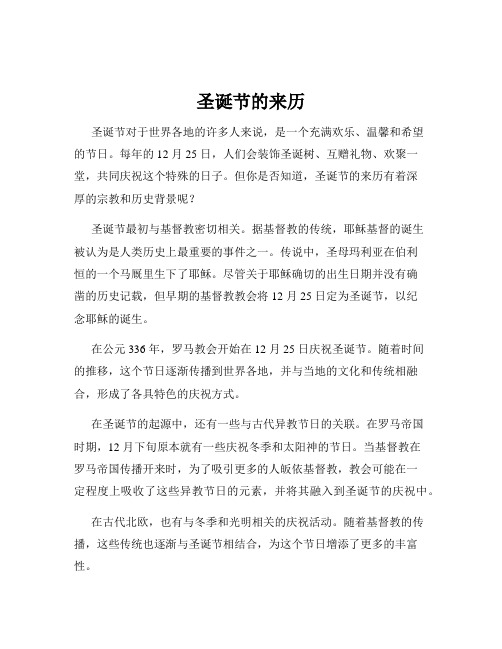 圣诞节的来历

圣诞节对于世界各地的许多人来说，是一个充满欢乐、温馨和希望的节日。每年的 12 月 25 日，人们会装饰圣诞树、互赠礼物、欢聚一堂，共同庆祝这个特殊的日子。但你是否知道，圣诞节的来历有着深厚的宗教和历史背景呢？

圣诞节最初与基督教密切相关。据基督教的传统，耶稣基督的诞生被认为是人类历史上最重要的事件之一。传说中，圣母玛利亚在伯利恒的一个马厩里生下了耶稣。尽管关于耶稣确切的出生日期并没有确凿的历史记载，但早期的基督教教会将 12 月 25 日定为圣诞节，以纪念耶稣的诞生。

在公元 336 年，罗马教会开始在 12 月 25 日庆祝圣诞节。随着时间的推移，这个节日逐渐传播到世界各地，并与当地的文化和传统相融合，形成了各具特色的庆祝方式。

在圣诞节的起源中，还有一些与古代异教节日的关联。在罗马帝国时期，12 月下旬原本就有一些庆祝冬季和太阳神的节日。当基督教在罗马帝国传播开来时，为了吸引更多的人皈依基督教，教会可能在一定程度上吸收了这些异教节日的元素，并将其融入到圣诞节的庆祝中。

在古代北欧，也有与冬季和光明相关的庆祝活动。随着基督教的传播，这些传统也逐渐与圣诞节相结合，为这个节日增添了更多的丰富性。